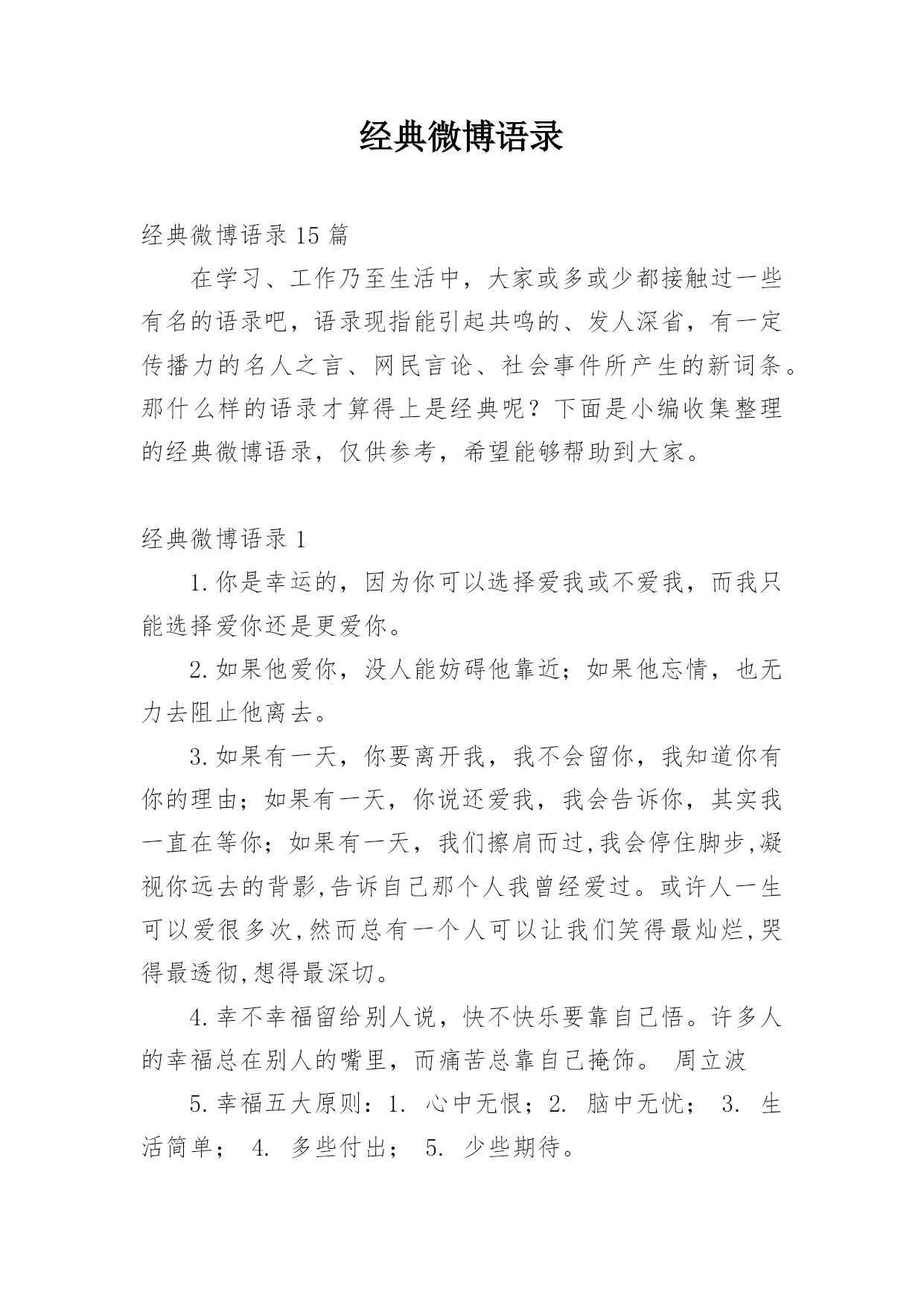 经典微博语录

经典微博语录15篇

在学习、工作乃至生活中，大家或多或少都接触过一些有名的语录吧，语录现指能引起共鸣的、发人深省，有一定传播力的名人之言、网民言论、社会事件所产生的新词条。那什么样的语录才算得上是经典呢？下面是小编收集整理的经典微博语录，仅供参考，希望能够帮助到大家。

经典微博语录1

1.你是幸运的，因为你可以选择爱我或不爱我，而我只能选择爱你还是更爱你。

2.如果他爱你，没人能妨碍他靠近；如果他忘情，也无力去阻止他离去。

3.如果有一天，你要离开我，我不会留你，我知道你有你的理由；如果有一天，你说还爱我，我会告诉你，其实我一直在等你；如果有一天，我们擦肩而过,我会停住脚步,凝视你远去的背影,告诉自己那个人我曾经爱过。或许人一生可以爱很多次,然而总有一个人可以让我们笑得最灿烂,哭得最透彻,想得最深切。

4.幸不幸福留给别人说，快不快乐要靠自己悟。许多人的幸福总在别人的嘴里，而痛苦总靠自己掩饰。 周立波

5.幸福五大原则：1. 心中无恨；2. 脑中无忧； 3. 生活简单； 4. 多些付出； 5. 少些期待。